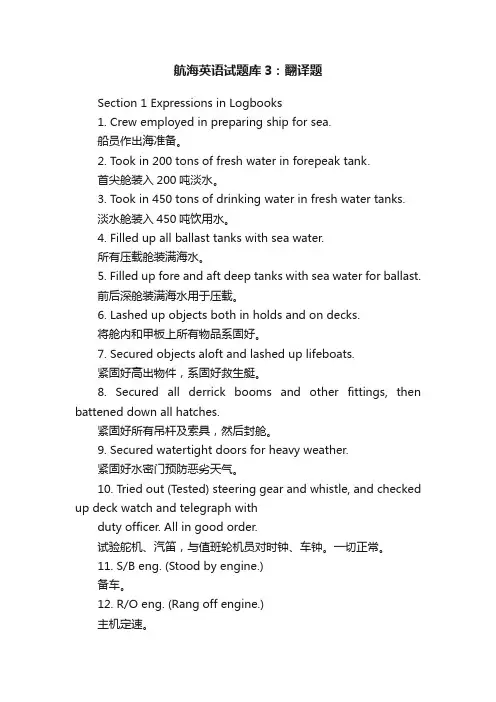 航海英语试题库3：翻译题

Section 1 Expressions in Logbooks

1. Crew employed in preparing ship for sea.
船员作出海准备。

2. Took in 200 tons of fresh water in forepeak tank.
首尖舱装入200吨淡水。

3. Took in 450 tons of drinking water in fresh water tanks.
淡水舱装入450吨饮用水。

4. Filled up all ballast tanks with sea water.
所有压载舱装满海水。

5. Filled up fore and aft deep tanks with sea water for ballast.
前后深舱装满海水用于压载。

6. Lashed up objects both in holds and on decks.
将舱内和甲板上所有物品系固好。

7. Secured objects aloft and lashed up lifeboats.
紧固好高出物件，系固好救生艇。

8. Secured all derrick booms and other fittings, then battened down all hatches.
紧固好所有吊杆及索具，然后封舱。

9. Secured watertight doors for heavy weather.
紧固好水密门预防恶劣天气。

10. Tried out (Tested) steering gear and whistle, and checked up deck watch and telegraph with
duty officer. All in good order.
试验舵机、汽笛，与值班轮机员对时钟、车钟。一切正常。

11. S/B eng. (Stood by engine.)
备车。

12. R/O eng. (Rang off engine.)
主机定速。